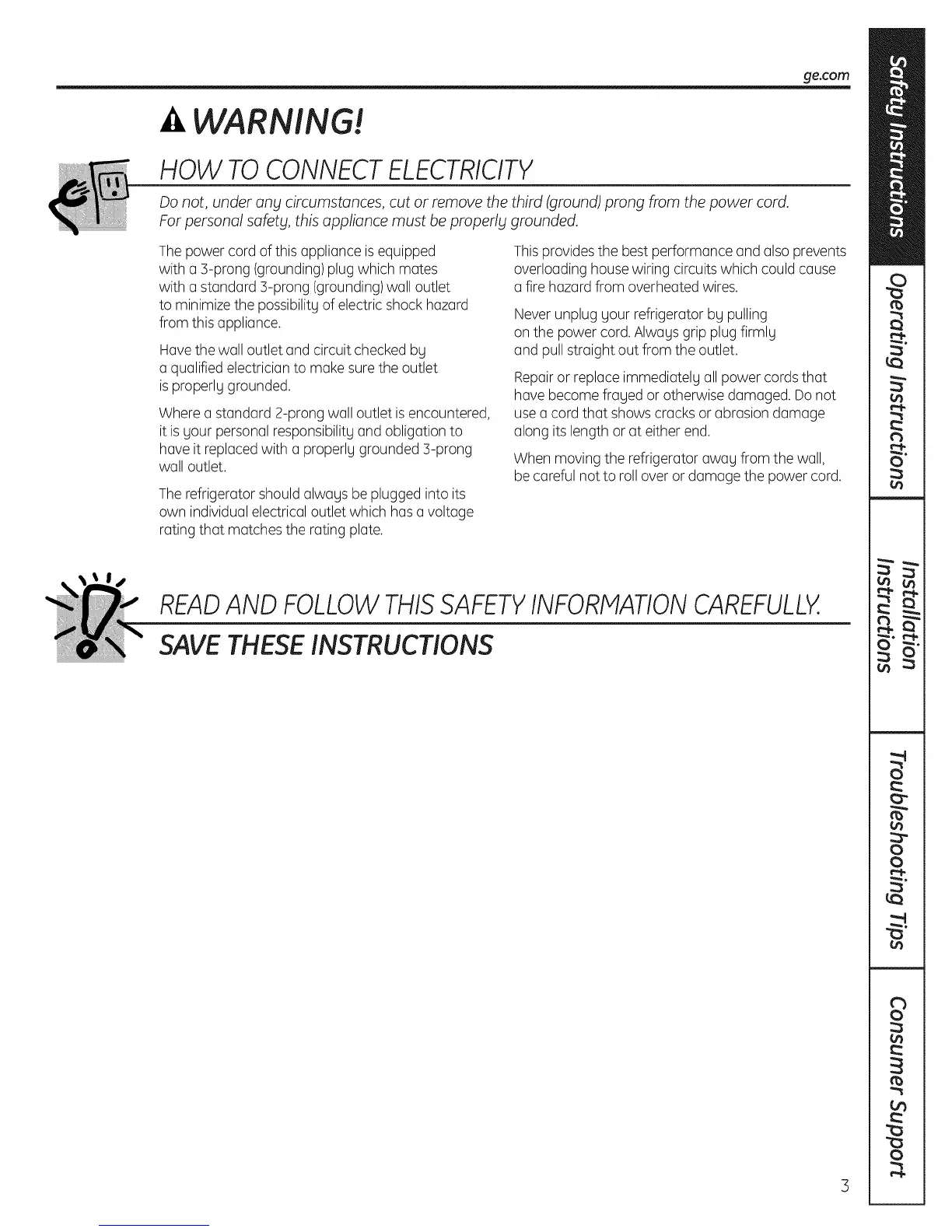 ge.com

WARNING!

HOW TO CONNECT ELECTRICITY

Do not, under any circumstances, cut or remove the third (ground) prong from the power cord. For personal safety, this appliance must be properly grounded.

The power cord of this appliance is equipped with a 3-prong (grounding) plug which mates with a standard 3-prong (grounding) wall outlet to minimize the possibility of electric shock hazard from this appliance.

Have the wall outlet and circuit checked by a qualified electrician to make sure the outlet is properly grounded.

Where a standard 2-prong wall outlet is encountered, it is your personal responsibility and obligation to have it replaced with a properly grounded 3-prong wall outlet.

The refrigerator should always be plugged into its own individual electrical outlet which has a voltage rating that matches the rating plate.

This provides the best performance and also prevents overloading house wiring circuits which could cause a fire hazard from overheated wires.

Never unplug your refrigerator by pulling on the power cord. Always grip plug firmly and pull straight out from the outlet.

Repair or replace immediately all power cords that have become frayed or otherwise damaged. Do not use a cord that shows cracks or abrasion damage along its length or at either end.

When moving the refrigerator away from the wall, be careful not to roll over or damage the power cord.

READ AND FOLLOW THIS SAFETY INFORMATION CAREFULLY.

SAVE THESE INSTRUCTIONS

Safety Instructions

Operating Instructions

Installation Instructions

Troubleshooting Tips

Consumer Support

3